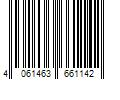 4 061463 661142